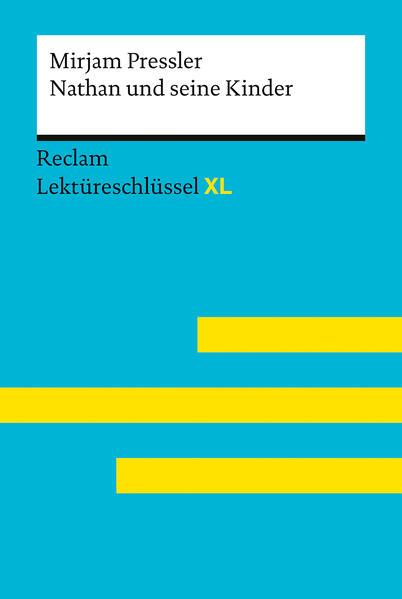 Mirjam Pressler
Nathan und seine Kinder

Reclam
Lektüreschlüssel XL